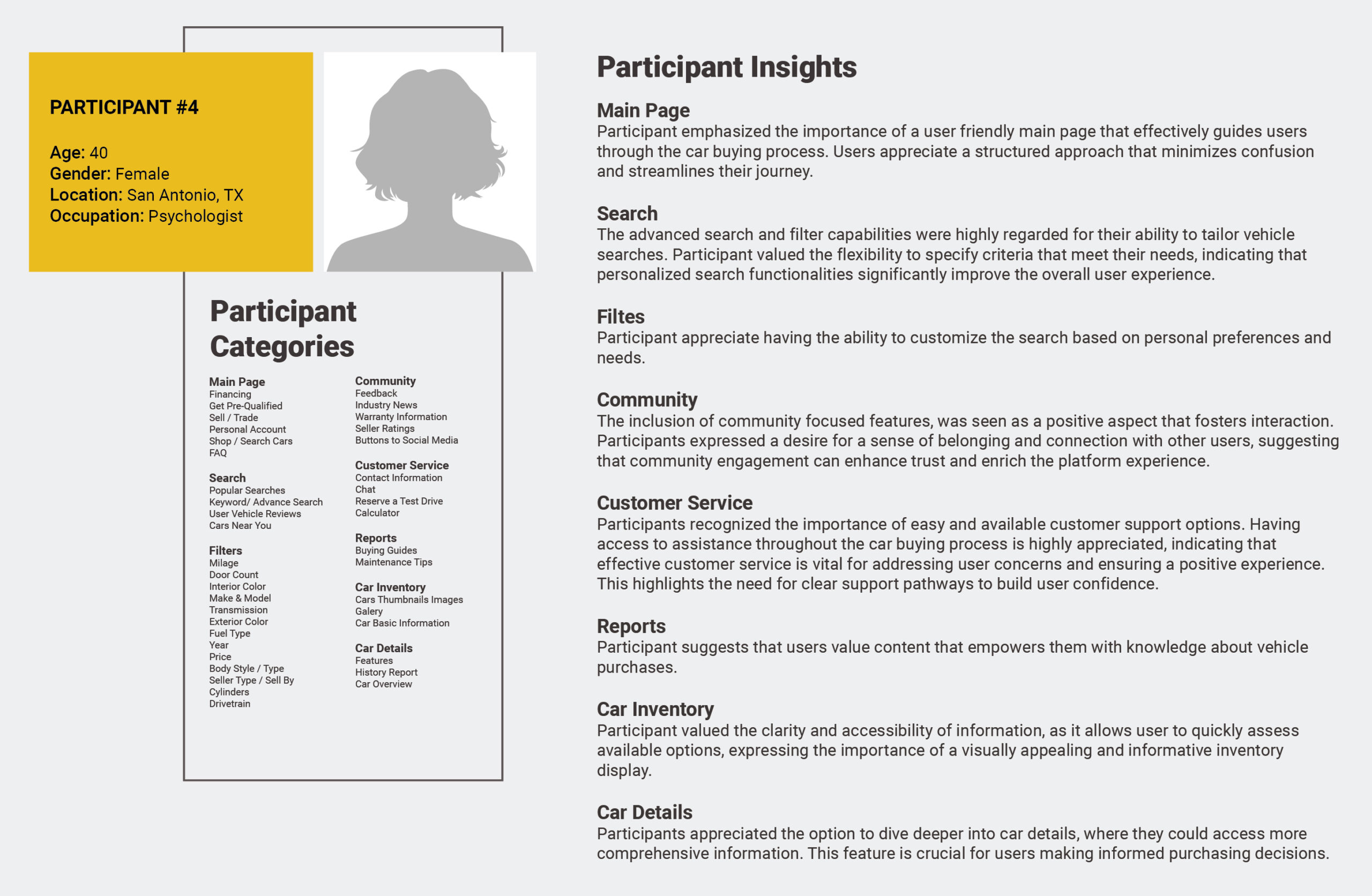 PARTICIPANT #4

Age: 40
Gender: Female
Location: San Antonio, TX
Occupation: Psychologist

Participant Categories

Main Page
Financing
Get Pre-Qualified
Sell / Trade
Personal Account
Shop / Search Cars
FAQ

Search
Popular Searches
Keyword/ Advance Search
User Vehicle Reviews
Cars Near You

Filters
Milage
Door Count
Interior Color
Make & Model
Transmission
Exterior Color
Fuel Type
Year
Price
Body Style / Type
Seller Type / Sell By
Cylinders
Drivetrain

Community
Feedback
Industry News
Warranty Information
Seller Ratings
Buttons to Social Media

Customer Service
Contact Information
Chat
Reserve a Test Drive
Calculator

Reports
Buying Guides
Maintenance Tips

Car Inventory
Cars Thumbnails Images
Galery
Car Basic Information

Car Details
Features
History Report
Car Overview

Participant Insights

Main Page
Participant emphasized the importance of a user friendly main page that effectively guides users through the car buying process. Users appreciate a structured approach that minimizes confusion and streamlines their journey.

Search
The advanced search and filter capabilities were highly regarded for their ability to tailor vehicle searches. Participant valued the flexibility to specify criteria that meet their needs, indicating that personalized search functionalities significantly improve the overall user experience.

Filtes
Participant appreciate having the ability to customize the search based on personal preferences and needs.

Community
The inclusion of community focused features, was seen as a positive aspect that fosters interaction. Participants expressed a desire for a sense of belonging and connection with other users, suggesting that community engagement can enhance trust and enrich the platform experience.

Customer Service
Participants recognized the importance of easy and available customer support options. Having access to assistance throughout the car buying process is highly appreciated, indicating that effective customer service is vital for addressing user concerns and ensuring a positive experience. This highlights the need for clear support pathways to build user confidence.

Reports
Participant suggests that users value content that empowers them with knowledge about vehicle purchases.

Car Inventory
Participant valued the clarity and accessibility of information, as it allows user to quickly assess available options, expressing the importance of a visually appealing and informative inventory display.

Car Details
Participants appreciated the option to dive deeper into car details, where they could access more comprehensive information. This feature is crucial for users making informed purchasing decisions.